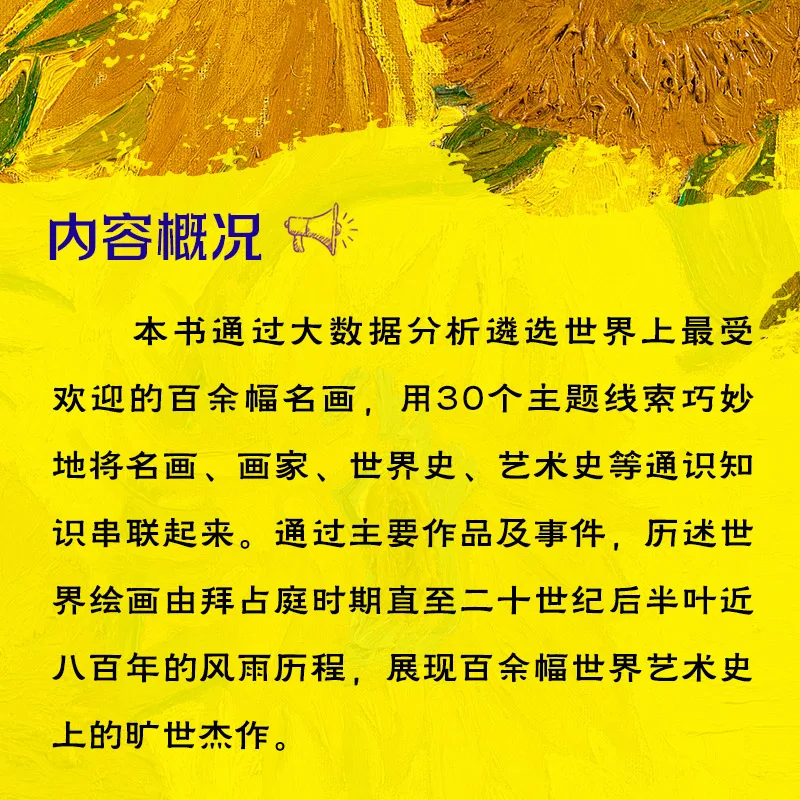 内容概况

本书通过大数据分析遴选世界上最受欢迎的百余幅名画，用30个主题线索巧妙地将名画、画家、世界史、艺术史等通识知识串联起来。通过主要作品及事件，历述世界绘画由拜占庭时期直至二十世纪后半叶近八百年的风雨历程，展现百余幅世界艺术史上的旷世杰作。